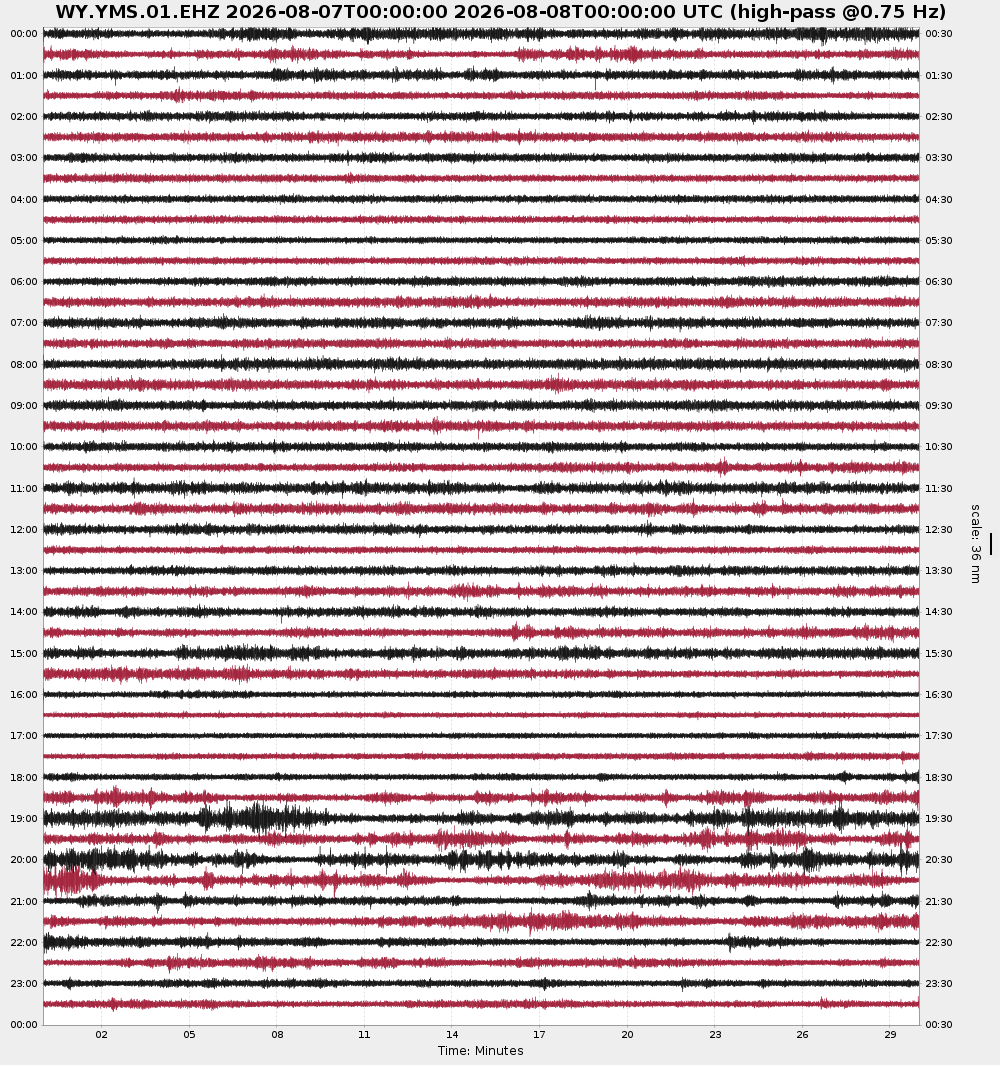 WY.YMS.01.EHZ 2026-08-07T00:00:00 2026-08-08T00:00:00 UTC (high-pass @0.75 Hz)

00:00
01:00
02:00
03:00
04:00
05:00
06:00
07:00
08:00
09:00
10:00
11:00
12:00
13:00
14:00
15:00
16:00
17:00
18:00
19:00
20:00
21:00
22:00
23:00
00:00

00:30
01:30
02:30
03:30
04:30
05:30
06:30
07:30
08:30
09:30
10:30
11:30
12:30
13:30
14:30
15:30
16:30
17:30
18:30
19:30
20:30
21:30
22:30
23:30
00:30

scale: 36 nm

02 05 08 11 14 17 20 23 26 29
Time: Minutes